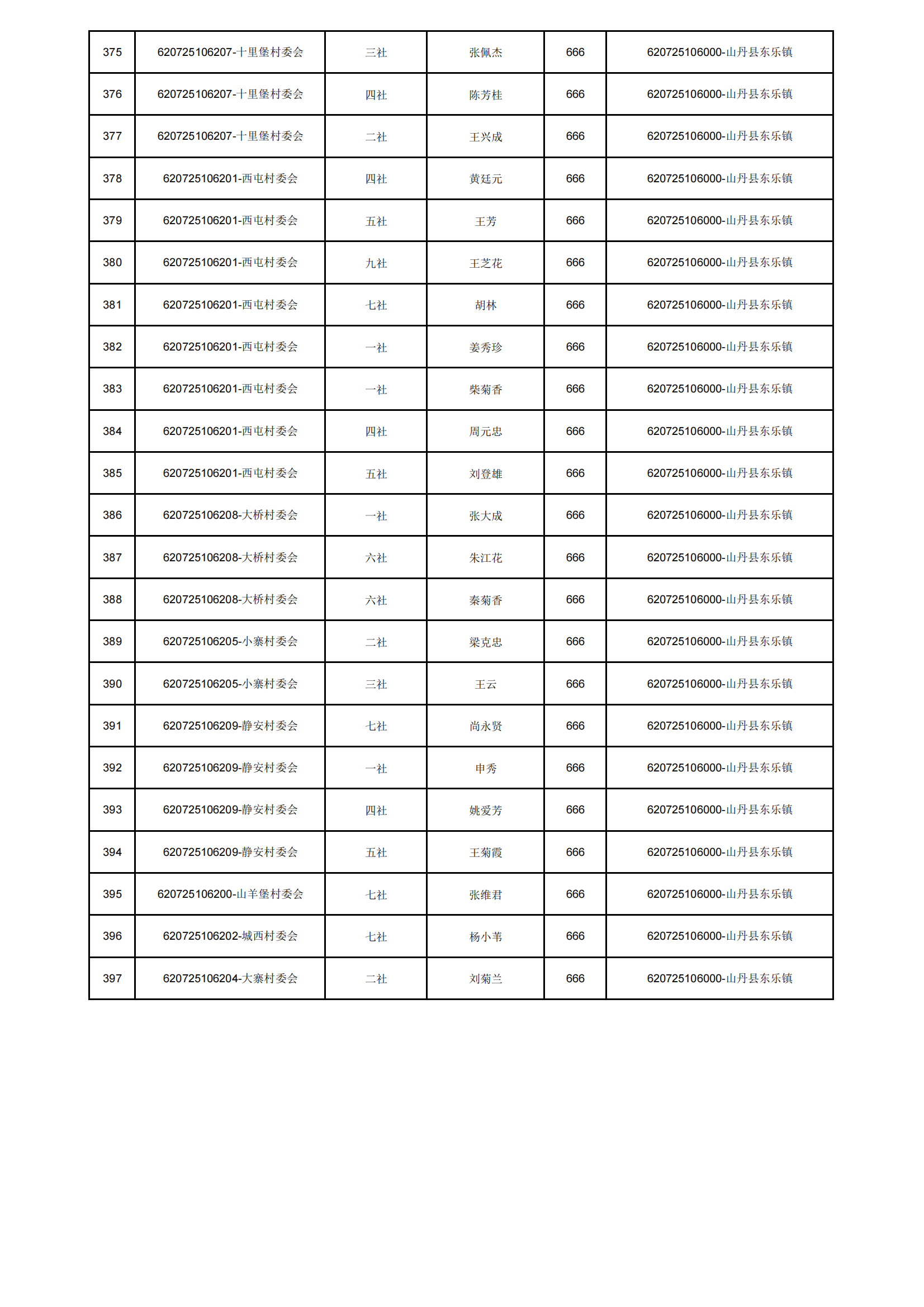 | 375 | 620725106207-十里堡村委会 | 三社 | 张佩杰 | 666 | 620725106000-山丹县东乐镇 |
|---|---|---|---|---|---|
| 376 | 620725106207-十里堡村委会 | 四社 | 陈芳桂 | 666 | 620725106000-山丹县东乐镇 |
| 377 | 620725106207-十里堡村委会 | 二社 | 王兴成 | 666 | 620725106000-山丹县东乐镇 |
| 378 | 620725106201-西屯村委会 | 四社 | 黄廷元 | 666 | 620725106000-山丹县东乐镇 |
| 379 | 620725106201-西屯村委会 | 五社 | 王芳 | 666 | 620725106000-山丹县东乐镇 |
| 380 | 620725106201-西屯村委会 | 九社 | 王芝花 | 666 | 620725106000-山丹县东乐镇 |
| 381 | 620725106201-西屯村委会 | 七社 | 胡林 | 666 | 620725106000-山丹县东乐镇 |
| 382 | 620725106201-西屯村委会 | 一社 | 姜秀珍 | 666 | 620725106000-山丹县东乐镇 |
| 383 | 620725106201-西屯村委会 | 一社 | 柴菊香 | 666 | 620725106000-山丹县东乐镇 |
| 384 | 620725106201-西屯村委会 | 四社 | 周元忠 | 666 | 620725106000-山丹县东乐镇 |
| 385 | 620725106201-西屯村委会 | 五社 | 刘登雄 | 666 | 620725106000-山丹县东乐镇 |
| 386 | 620725106208-大桥村委会 | 一社 | 张大成 | 666 | 620725106000-山丹县东乐镇 |
| 387 | 620725106208-大桥村委会 | 六社 | 朱江花 | 666 | 620725106000-山丹县东乐镇 |
| 388 | 620725106208-大桥村委会 | 六社 | 秦菊香 | 666 | 620725106000-山丹县东乐镇 |
| 389 | 620725106205-小寨村委会 | 二社 | 梁克忠 | 666 | 620725106000-山丹县东乐镇 |
| 390 | 620725106205-小寨村委会 | 三社 | 王云 | 666 | 620725106000-山丹县东乐镇 |
| 391 | 620725106209-静安村委会 | 七社 | 尚永贤 | 666 | 620725106000-山丹县东乐镇 |
| 392 | 620725106209-静安村委会 | 一社 | 申秀 | 666 | 620725106000-山丹县东乐镇 |
| 393 | 620725106209-静安村委会 | 四社 | 姚爱芳 | 666 | 620725106000-山丹县东乐镇 |
| 394 | 620725106209-静安村委会 | 五社 | 王菊霞 | 666 | 620725106000-山丹县东乐镇 |
| 395 | 620725106200-山羊堡村委会 | 七社 | 张维君 | 666 | 620725106000-山丹县东乐镇 |
| 396 | 620725106202-城西村委会 | 七社 | 杨小苇 | 666 | 620725106000-山丹县东乐镇 |
| 397 | 620725106204-大寨村委会 | 二社 | 刘菊兰 | 666 | 620725106000-山丹县东乐镇 |